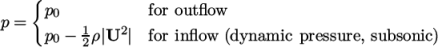 $p = \begin{cases} p_0 & \text{for outflow} \\ p_0 - \frac{1}{2}\rho|\mathbf{U}^2| & \text{for inflow (dynamic pressure, subsonic)} \end{cases}$